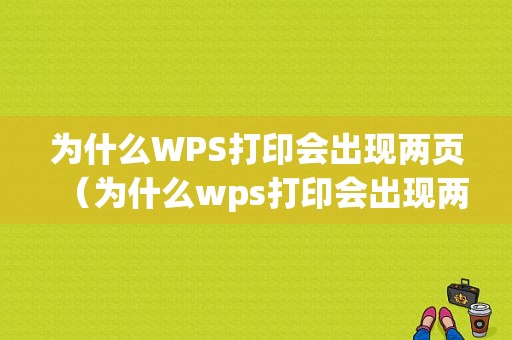 为什么WPS打印会出现两页（为什么wps打印会出现两